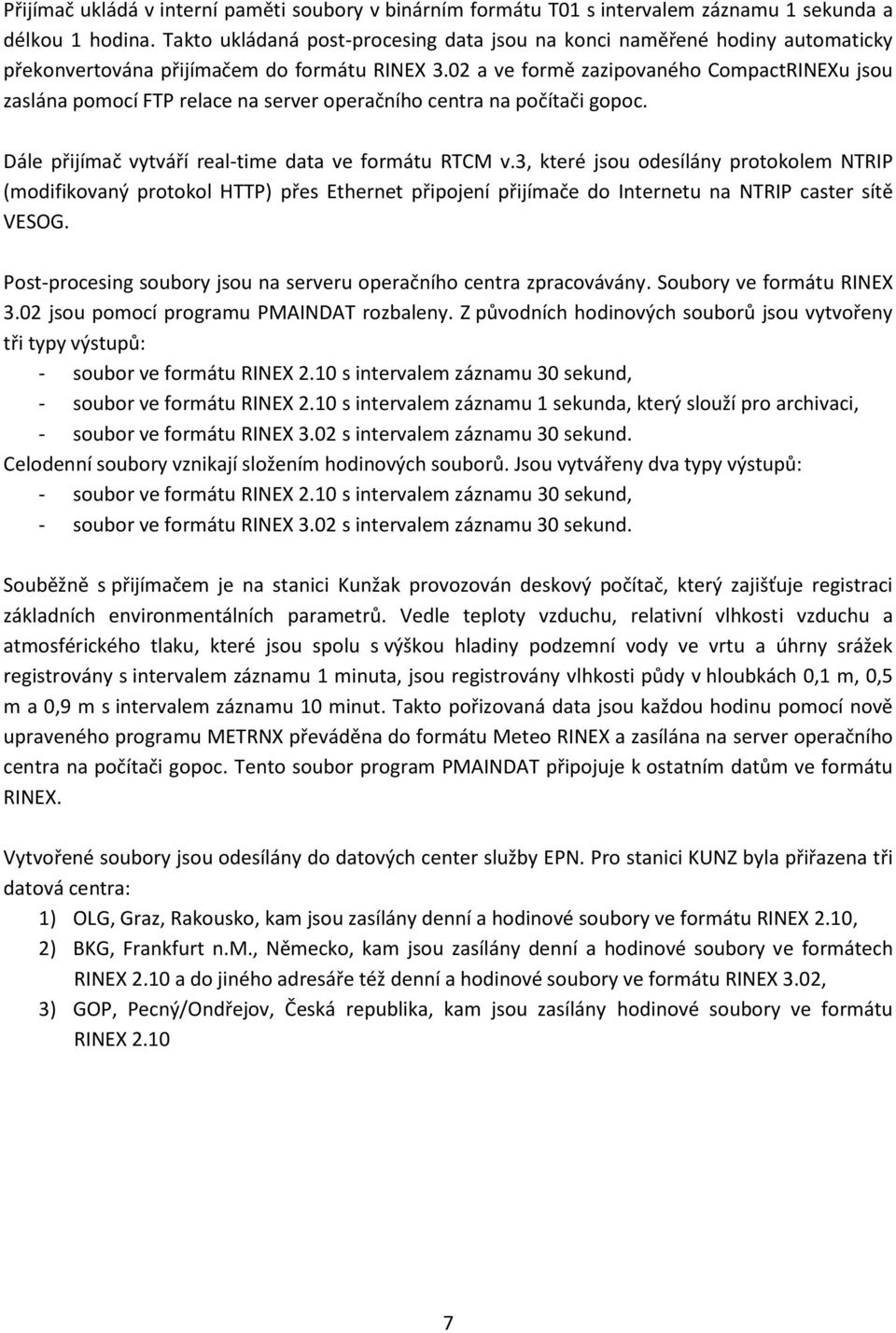 Přijímač ukládá v interní paměti soubory v binárním formátu T01 s intervalem záznamu 1 sekunda a délkou 1 hodina. Takto ukládaná post-procesing data jsou na konci naměřené hodiny automaticky překonvertována přijímačem do formátu RINEX 3.02 a ve formě zazipovaného CompactRINEXu jsou zaslána pomocí FTP relace na server operačního centra na počítači gopoc.

Dále přijímač vytváří real-time data ve formátu RTCM v.3, které jsou odesílány protokolem NTRIP (modifikovaný protokol HTTP) přes Ethernet připojení přijímače do Internetu na NTRIP caster sítě VESOG.

Post-procesing soubory jsou na serveru operačního centra zpracovávány. Soubory ve formátu RINEX 3.02 jsou pomocí programu PMAINDAT rozbaleny. Z původních hodinových souborů jsou vytvořeny tři typy výstupů:
- soubor ve formátu RINEX 2.10 s intervalem záznamu 30 sekund,
- soubor ve formátu RINEX 2.10 s intervalem záznamu 1 sekunda, který slouží pro archivaci,
- soubor ve formátu RINEX 3.02 s intervalem záznamu 30 sekund.
Celodenní soubory vznikají složením hodinových souborů. Jsou vytvářeny dva typy výstupů:
- soubor ve formátu RINEX 2.10 s intervalem záznamu 30 sekund,
- soubor ve formátu RINEX 3.02 s intervalem záznamu 30 sekund.

Souběžně s přijímačem je na stanici Kunžak provozován deskový počítač, který zajišťuje registraci základních environmentálních parametrů. Vedle teploty vzduchu, relativní vlhkosti vzduchu a atmosférického tlaku, které jsou spolu s výškou hladiny podzemní vody ve vrtu a úhrny srážek registrovány s intervalem záznamu 1 minuta, jsou registrovány vlhkosti půdy v hloubkách 0,1 m, 0,5 m a 0,9 m s intervalem záznamu 10 minut. Takto pořizovaná data jsou každou hodinu pomocí nově upraveného programu METRNX převáděna do formátu Meteo RINEX a zasílána na server operačního centra na počítači gopoc. Tento soubor program PMAINDAT připojuje k ostatním datům ve formátu RINEX.

Vytvořené soubory jsou odesílány do datových center služby EPN. Pro stanici KUNZ byla přiřazena tři datová centra:
1) OLG, Graz, Rakousko, kam jsou zasílány denní a hodinové soubory ve formátu RINEX 2.10,
2) BKG, Frankfurt n.M., Německo, kam jsou zasílány denní a hodinové soubory ve formátech RINEX 2.10 a do jiného adresáře též denní a hodinové soubory ve formátu RINEX 3.02,
3) GOP, Pecný/Ondřejov, Česká republika, kam jsou zasílány hodinové soubory ve formátu RINEX 2.10

7